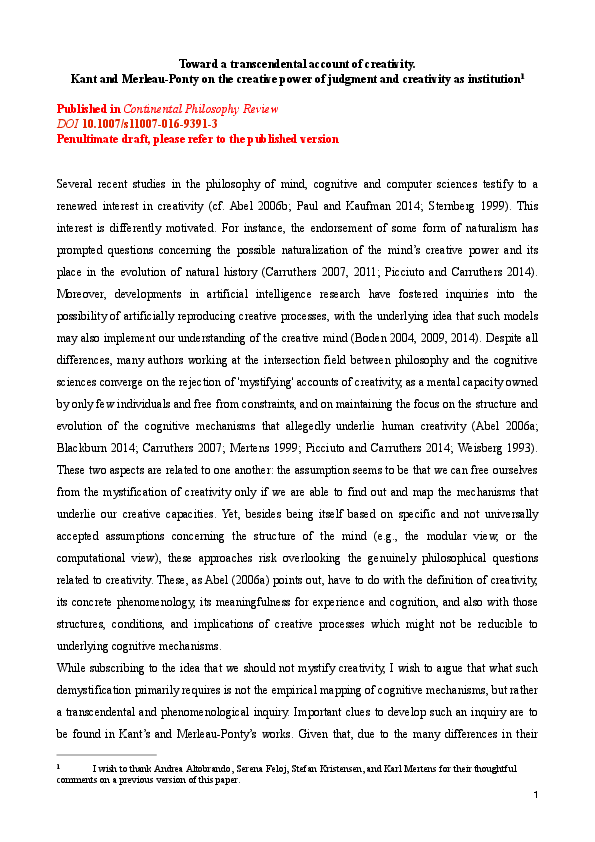 Toward a transcendental account of creativity.
Kant and Merleau-Ponty on the creative power of judgment and creativity as institution$^1$

Published in Continental Philosophy Review
DOI 10.1007/s11007-016-9391-3
Penultimate draft, please refer to the published version

Several recent studies in the philosophy of mind, cognitive and computer sciences testify to a renewed interest in creativity (cf. Abel 2006b; Paul and Kaufman 2014; Sternberg 1999). This interest is differently motivated. For instance, the endorsement of some form of naturalism has prompted questions concerning the possible naturalization of the mind's creative power and its place in the evolution of natural history (Carruthers 2007, 2011; Picciuto and Carruthers 2014). Moreover, developments in artificial intelligence research have fostered inquiries into the possibility of artificially reproducing creative processes, with the underlying idea that such models may also implement our understanding of the creative mind (Boden 2004, 2009, 2014). Despite all differences, many authors working at the intersection field between philosophy and the cognitive sciences converge on the rejection of 'mystifying' accounts of creativity, as a mental capacity owned by only few individuals and free from constraints, and on maintaining the focus on the structure and evolution of the cognitive mechanisms that allegedly underlie human creativity (Abel 2006a; Blackburn 2014; Carruthers 2007; Mertens 1999; Picciuto and Carruthers 2014; Weisberg 1993). These two aspects are related to one another: the assumption seems to be that we can free ourselves from the mystification of creativity only if we are able to find out and map the mechanisms that underlie our creative capacities. Yet, besides being itself based on specific and not universally accepted assumptions concerning the structure of the mind (e.g., the modular view, or the computational view), these approaches risk overlooking the genuinely philosophical questions related to creativity. These, as Abel (2006a) points out, have to do with the definition of creativity, its concrete phenomenology, its meaningfulness for experience and cognition, and also with those structures, conditions, and implications of creative processes which might not be reducible to underlying cognitive mechanisms.

While subscribing to the idea that we should not mystify creativity, I wish to argue that what such demystification primarily requires is not the empirical mapping of cognitive mechanisms, but rather a transcendental and phenomenological inquiry. Important clues to develop such an inquiry are to be found in Kant's and Merleau-Ponty's works. Given that, due to the many differences in their

1 I wish to thank Andrea Altobrando, Serena Feloj, Stefan Kristensen, and Karl Mertens for their thoughtful comments on a previous version of this paper.

1